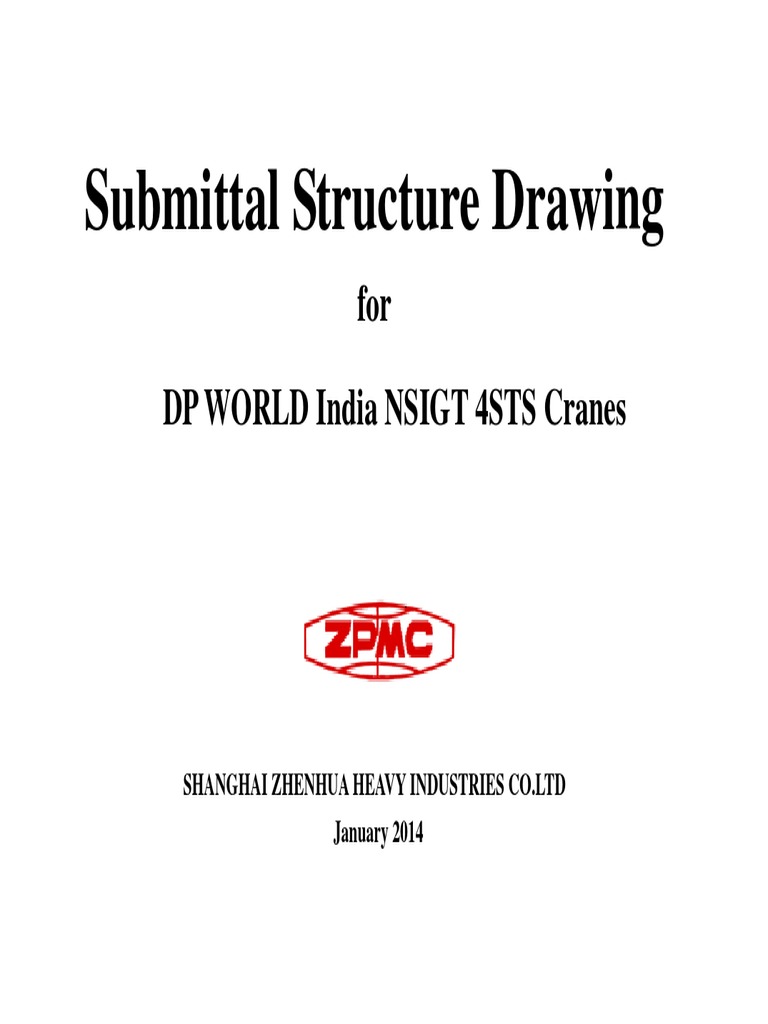 Submittal Structure Drawing

for

DP WORLD India NSIGT 4STS Cranes

ZPMC

SHANGHAI ZHENHUA HEAVY INDUSTRIES CO.LTD

January 2014